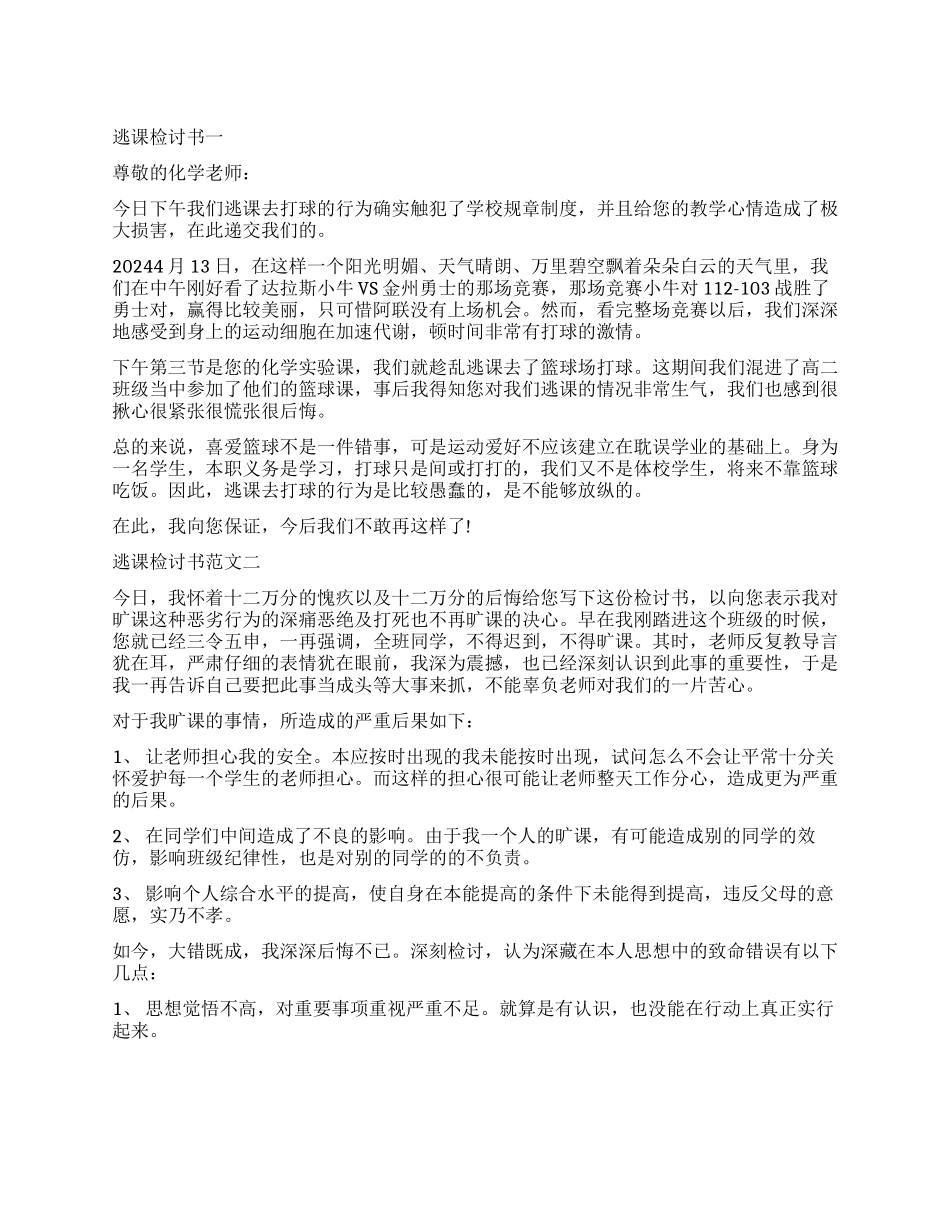 逃课检讨书一

尊敬的化学老师：

今日下午我们逃课去打球的行为确实触犯了学校规章制度，并且给您的教学心情造成了极大损害，在此递交我们的。

20244 月 13 日，在这样一个阳光明媚、天气晴朗、万里碧空飘着朵朵白云的天气里，我们在中午刚好看了达拉斯小牛 VS 金州勇士的那场竞赛，那场竞赛小牛对 112-103 战胜了勇士对，赢得比较美丽，只可惜阿联没有上场机会。然而，看完整场竞赛以后，我们深深地感受到身上的运动细胞在加速代谢，顿时间非常有打球的激情。

下午第三节是您的化学实验课，我们就趁乱逃课去了篮球场打球。这期间我们混进了高二班级当中参加了他们的篮球课，事后我得知您对我们逃课的情况非常生气，我们也感到很揪心很紧张很慌张很后悔。

总的来说，喜爱篮球不是一件错事，可是运动爱好不应该建立在耽误学业的基础上。身为一名学生，本职义务是学习，打球只是间或打打的，我们又不是体校学生，将来不靠篮球吃饭。因此，逃课去打球的行为是比较愚蠢的，是不能够放纵的。

在此，我向您保证，今后我们不敢再这样了!

逃课检讨书范文二

今日，我怀着十二万分的愧疚以及十二万分的后悔给您写下这份检讨书，以向您表示我对旷课这种恶劣行为的深痛恶绝及打死也不再旷课的决心。早在我刚踏进这个班级的时候，您就已经三令五申，一再强调，全班同学，不得迟到，不得旷课。其时，老师反复教导言犹在耳，严肃仔细的表情犹在眼前，我深为震撼，也已经深刻认识到此事的重要性，于是我一再告诉自己要把此事当成头等大事来抓，不能辜负老师对我们的一片苦心。

对于我旷课的事情，所造成的严重后果如下：

1、 让老师担心我的安全。本应按时出现的我未能按时出现，试问怎么不会让平常十分关怀爱护每一个学生的老师担心。而这样的担心很可能让老师整天工作分心，造成更为严重的后果。

2、 在同学们中间造成了不良的影响。由于我一个人的旷课，有可能造成别的同学的效仿，影响班级纪律性，也是对别的同学的的不负责。

3、 影响个人综合水平的提高，使自身在本能提高的条件下未能得到提高，违反父母的意愿，实乃不孝。

如今，大错既成，我深深后悔不已。深刻检讨，认为深藏在本人思想中的致命错误有以下几点：

1、 思想觉悟不高，对重要事项重视严重不足。就算是有认识，也没能在行动上真正实行起来。